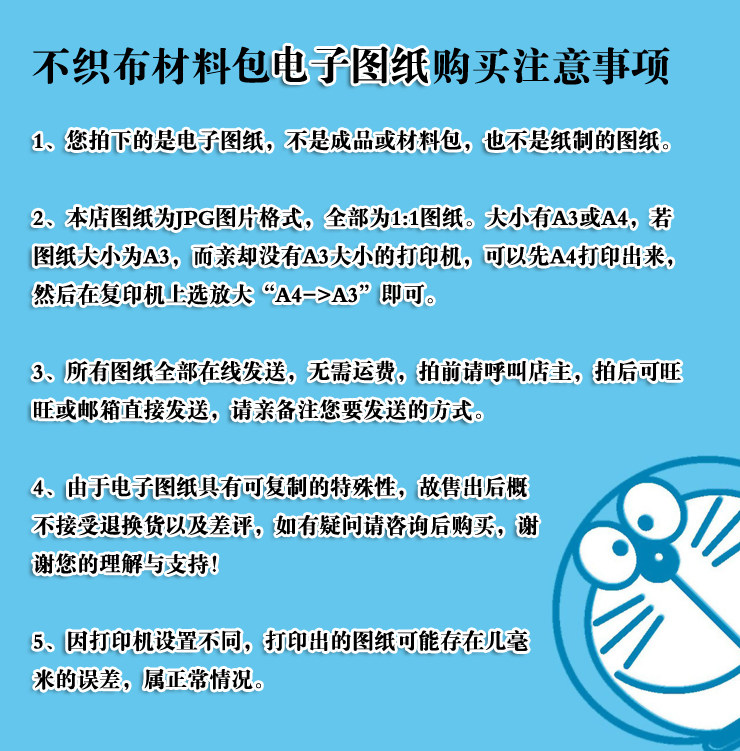 不织布材料包电子图纸购买注意事项

1、您拍下的是电子图纸，不是成品或材料包，也不是纸制的图纸。

2、本店图纸为JPG图片格式，全部为1:1图纸。大小有A3或A4，若图纸大小为A3，而亲却没有A3大小的打印机，可以先A4打印出来，然后在复印机上选放大“A4->A3”即可。

3、所有图纸全部在线发送，无需运费，拍前请呼叫店主，拍后可旺旺或邮箱直接发送，请亲备注您要发送的方式。

4、由于电子图纸具有可复制的特殊性，故售出后概不接受退换货以及差评，如有疑问请咨询后购买，谢谢您的理解与支持！

5、因打印机设置不同，打印出的图纸可能存在几毫米的误差，属正常情况。